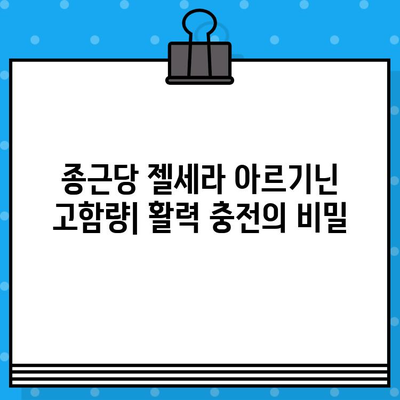 종근당 젤세라 아르기닌
고함량| 활력 충전의 비밀